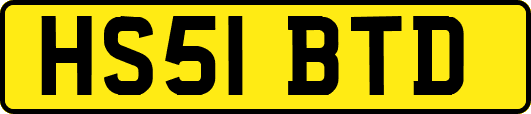 HS51 BTD